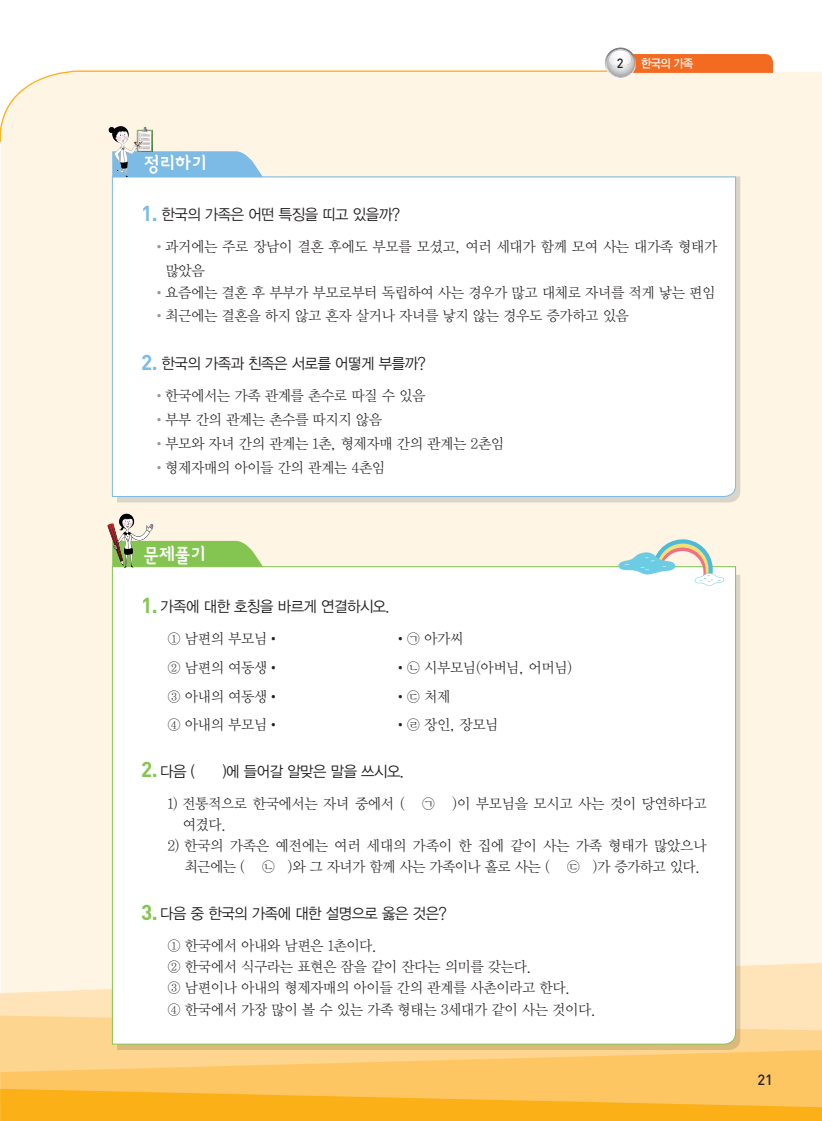 2 한국의 가족

정리하기

1. 한국의 가족은 어떤 특징을 띠고 있을까?

• 과거에는 주로 장남이 결혼 후에도 부모를 모셨고, 여러 세대가 함께 모여 사는 대가족 형태가 많았음
• 요즘에는 결혼 후 부부가 부모로부터 독립하여 사는 경우가 많고 대체로 자녀를 적게 낳는 편임
• 최근에는 결혼을 하지 않고 혼자 살거나 자녀를 낳지 않는 경우도 증가하고 있음

2. 한국의 가족과 친족은 서로를 어떻게 부를까?

• 한국에서는 가족 관계를 촌수로 따질 수 있음
• 부부 간의 관계는 촌수를 따지지 않음
• 부모와 자녀 간의 관계는 1촌, 형제자매 간의 관계는 2촌임
• 형제자매의 아이들 간의 관계는 4촌임

문제풀기

1. 가족에 대한 호칭을 바르게 연결하시오.

① 남편의 부모님 •
② 남편의 여동생 •
③ 아내의 여동생 •
④ 아내의 부모님 •

• ㉠ 아가씨
• ㉡ 시부모님(아버님, 어머님)
• ㉢ 처제
• ㉣ 장인, 장모님

2. 다음 ( )에 들어갈 알맞은 말을 쓰시오.

1) 전통적으로 한국에서는 자녀 중에서 ( ㉠ )이 부모님을 모시고 사는 것이 당연하다고 여겼다.
2) 한국의 가족은 예전에는 여러 세대의 가족이 한 집에 같이 사는 가족 형태가 많았으나 최근에는 ( ㉡ )와 그 자녀가 함께 사는 가족이나 홀로 사는 ( ㉢ )가 증가하고 있다.

3. 다음 중 한국의 가족에 대한 설명으로 옳은 것은?

① 한국에서 아내와 남편은 1촌이다.
② 한국에서 식구라는 표현은 잠을 같이 잔다는 의미를 갖는다.
③ 남편이나 아내의 형제자매의 아이들 간의 관계를 사촌이라고 한다.
④ 한국에서 가장 많이 볼 수 있는 가족 형태는 3세대가 같이 사는 것이다.

21